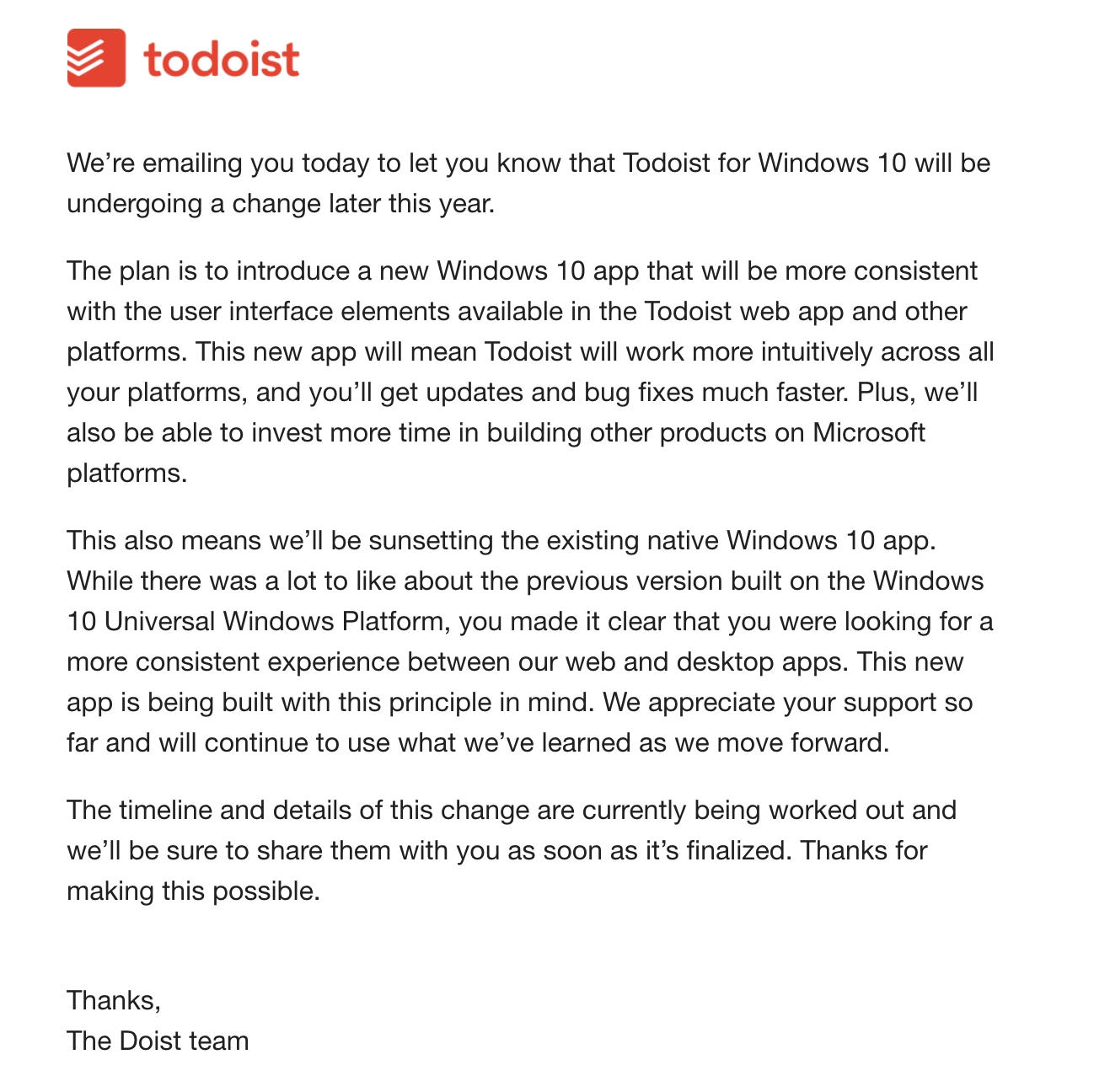 todoist

We’re emailing you today to let you know that Todoist for Windows 10 will be undergoing a change later this year.

The plan is to introduce a new Windows 10 app that will be more consistent with the user interface elements available in the Todoist web app and other platforms. This new app will mean Todoist will work more intuitively across all your platforms, and you’ll get updates and bug fixes much faster. Plus, we’ll also be able to invest more time in building other products on Microsoft platforms.

This also means we’ll be sunsetting the existing native Windows 10 app. While there was a lot to like about the previous version built on the Windows 10 Universal Windows Platform, you made it clear that you were looking for a more consistent experience between our web and desktop apps. This new app is being built with this principle in mind. We appreciate your support so far and will continue to use what we’ve learned as we move forward.

The timeline and details of this change are currently being worked out and we’ll be sure to share them with you as soon as it’s finalized. Thanks for making this possible.

Thanks,
The Doist team